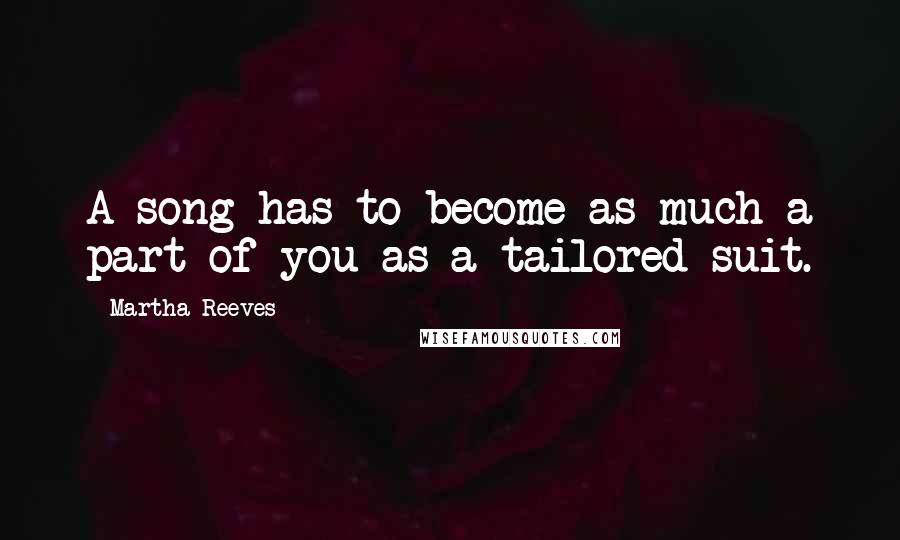 A song has to become as much a part of you as a tailored suit.

- Martha Reeves

WISEFAMOUSQUOTES.COM